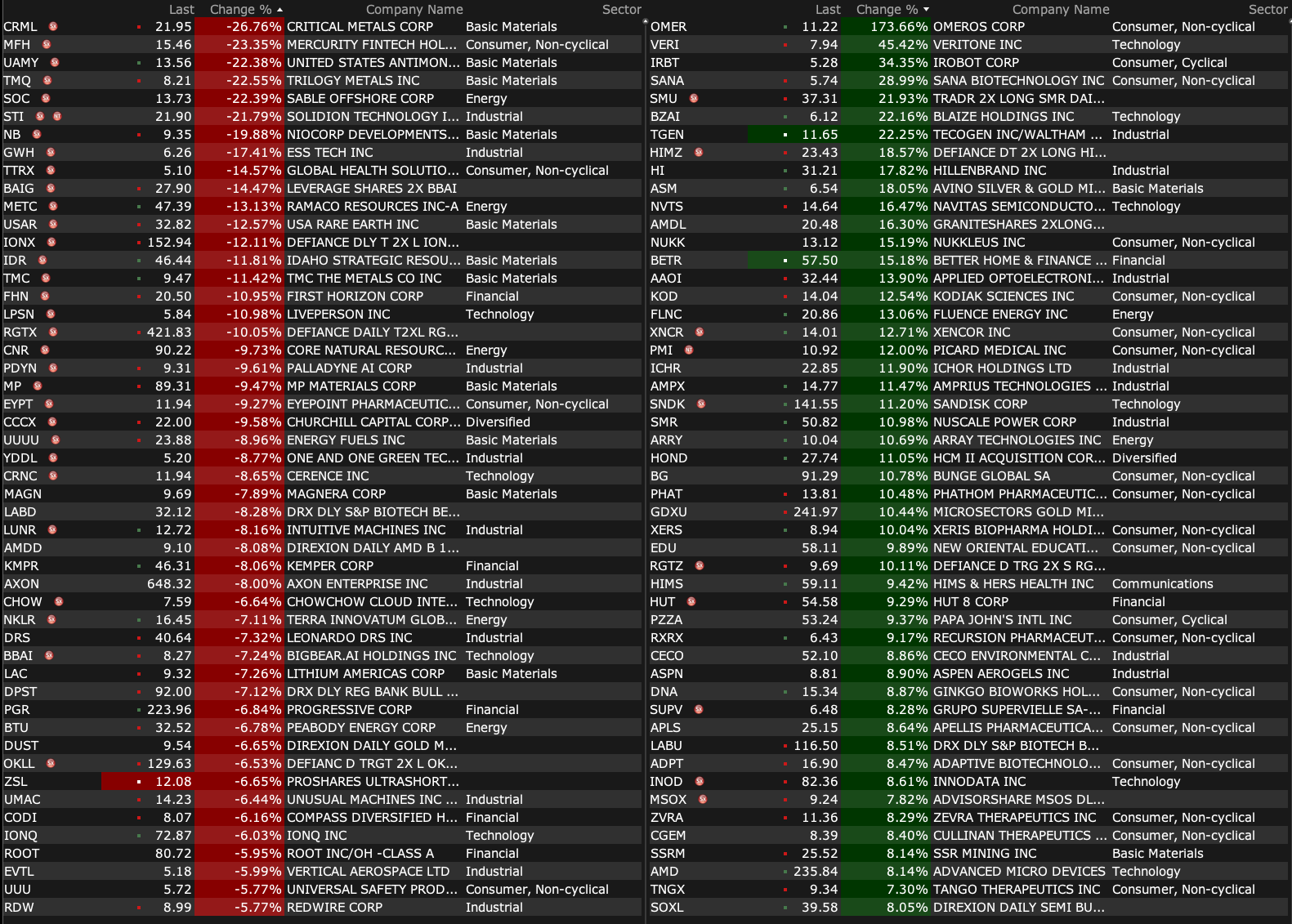 | | Last | Change % | Company Name | Sector |
|---|---|---|---|---|
| CRML | 21.95 | -26.76% | CRITICAL METALS CORP | Basic Materials |
| MFH | 15.46 | -23.35% | MERCURITY FINTECH HOL... | Consumer, Non-cyclical |
| UAMY | 13.56 | -22.38% | UNITED STATES ANTIMON... | Basic Materials |
| TMQ | 8.21 | -22.55% | TRILOGY METALS INC | Basic Materials |
| SOC | 13.73 | -22.39% | SABLE OFFSHORE CORP | Energy |
| STI | 21.90 | -21.79% | SOLIDION TECHNOLOGY I... | Industrial |
| NB | 9.35 | -19.88% | NIOCORP DEVELOPMENTS... | Basic Materials |
| GWH | 6.26 | -17.41% | ESS TECH INC | Industrial |
| TTRX | 5.10 | -14.57% | GLOBAL HEALTH SOLUTIO... | Consumer, Non-cyclical |
| BAIG | 27.90 | -14.47% | LEVERAGE SHARES 2X BBAI | |
| METC | 47.39 | -13.13% | RAMACO RESOURCES INC-A | Energy |
| USAR | 32.82 | -12.57% | USA RARE EARTH INC | Basic Materials |
| IONX | 152.94 | -12.11% | DEFIANCE DLY T 2X L ION... | |
| IDR | 46.44 | -11.81% | IDAHO STRATEGIC RESOU... | Basic Materials |
| TMC | 9.47 | -11.42% | TMC THE METALS CO INC | Basic Materials |
| FHN | 20.50 | -10.95% | FIRST HORIZON CORP | Financial |
| LPSN | 5.84 | -10.98% | LIVEPERSON INC | Technology |
| RGTX | 421.83 | -10.05% | DEFIANCE DAILY T2XL RG... | |
| CNR | 90.22 | -9.73% | CORE NATURAL RESOURC... | Energy |
| PDYN | 9.31 | -9.61% | PALLADYNE AI CORP | Industrial |
| MP | 89.31 | -9.47% | MP MATERIALS CORP | Basic Materials |
| EYPT | 11.94 | -9.27% | EYEPOINT PHARMACEUTIC... | Consumer, Non-cyclical |
| CCCX | 22.00 | -9.58% | CHURCHILL CAPITAL CORP... | Diversified |
| UUUU | 23.88 | -8.96% | ENERGY FUELS INC | Basic Materials |
| YDDL | 5.20 | -8.77% | ONE AND ONE GREEN TEC... | Industrial |
| CRNC | 11.94 | -8.65% | CERENCE INC | Technology |
| MAGN | 9.69 | -7.89% | MAGNERA CORP | Basic Materials |
| LABD | 32.12 | -8.28% | DRX DLY S&P BIOTECH BE... | |
| LUNR | 12.72 | -8.16% | INTUITIVE MACHINES INC | Industrial |
| AMDD | 9.10 | -8.08% | DIREXION DAILY AMD B 1... | |
| KMPR | 46.31 | -8.06% | KEMPER CORP | Financial |
| AXON | 648.32 | -8.00% | AXON ENTERPRISE INC | Industrial |
| CHOW | 7.59 | -6.64% | CHOWCHOW CLOUD INTE... | Technology |
| NKLR | 16.45 | -7.11% | TERRA INNOVATUM GLOB... | Energy |
| DRS | 40.64 | -7.32% | LEONARDO DRS INC | Industrial |
| BBAI | 8.27 | -7.24% | BIGBEAR.AI HOLDINGS INC | Technology |
| LAC | 9.32 | -7.26% | LITHIUM AMERICAS CORP | Basic Materials |
| DPST | 92.00 | -7.12% | DRX DLY REG BANK BULL ... | |
| PGR | 223.96 | -6.84% | PROGRESSIVE CORP | Financial |
| BTU | 32.52 | -6.78% | PEABODY ENERGY CORP | Energy |
| DUST | 9.54 | -6.65% | DIREXION DAILY GOLD M... | |
| OKLL | 129.63 | -6.53% | DEFIANC D TRGT 2X L OK... | |
| ZSL | 12.08 | -6.65% | PROSHARES ULTRASHORT... | |
| UMAC | 14.23 | -6.44% | UNUSUAL MACHINES INC ... | Industrial |
| CODI | 8.07 | -6.16% | COMPASS DIVERSIFIED H... | Financial |
| IONQ | 72.87 | -6.03% | IONQ INC | Technology |
| ROOT | 80.72 | -5.95% | ROOT INC/OH -CLASS A | Financial |
| EVTL | 5.18 | -5.99% | VERTICAL AEROSPACE LTD | Industrial |
| UUU | 5.72 | -5.77% | UNIVERSAL SAFETY PROD... | Consumer, Non-cyclical |
| RDW | 8.99 | -5.77% | REDWIRE CORP | Industrial |

| | Last | Change % | Company Name | Sector |
|---|---|---|---|---|
| OMER | 11.22 | 173.66% | OMEROS CORP | Consumer, Non-cyclical |
| VERI | 7.94 | 45.42% | VERITONE INC | Technology |
| IRBT | 5.28 | 34.35% | IROBOT CORP | Consumer, Cyclical |
| SANA | 5.74 | 28.99% | SANA BIOTECHNOLOGY INC | Consumer, Non-cyclical |
| SMU | 37.31 | 21.93% | TRADR 2X LONG SMR DAI... | |
| BZAI | 6.12 | 22.16% | BLAIZE HOLDINGS INC | Technology |
| TGEN | 11.65 | 22.25% | TECOGEN INC/WALTHAM ... | Industrial |
| HIMZ | 23.43 | 18.57% | DEFIANCE DT 2X LONG HI... | |
| HI | 31.21 | 17.82% | HILLENBRAND INC | Industrial |
| ASM | 6.54 | 18.05% | AVINO SILVER & GOLD MI... | Basic Materials |
| NVTS | 14.64 | 16.47% | NAVITAS SEMICONDUCTO... | Technology |
| AMDL | 20.48 | 16.30% | GRANITESHARES 2XLONG... | |
| NUKK | 13.12 | 15.19% | NUKKLEUS INC | Consumer, Non-cyclical |
| BETR | 57.50 | 15.18% | BETTER HOME & FINANCE ... | Financial |
| AAOI | 32.44 | 13.90% | APPLIED OPTOELECTRONI... | Industrial |
| KOD | 14.04 | 12.54% | KODIAK SCIENCES INC | Consumer, Non-cyclical |
| FLNC | 20.86 | 13.06% | FLUENCE ENERGY INC | Energy |
| XNCR | 14.01 | 12.71% | XENCOR INC | Consumer, Non-cyclical |
| PMI | 10.92 | 12.00% | PICARD MEDICAL INC | Consumer, Non-cyclical |
| ICHR | 22.85 | 11.90% | ICHOR HOLDINGS LTD | Industrial |
| AMPX | 14.77 | 11.47% | AMPRIUS TECHNOLOGIES ... | Industrial |
| SNDK | 141.55 | 11.20% | SANDISK CORP | Technology |
| SMR | 50.82 | 10.98% | NUSCALE POWER CORP | Industrial |
| ARRY | 10.04 | 10.69% | ARRAY TECHNOLOGIES INC | Energy |
| HOND | 27.74 | 11.05% | HCM II ACQUISITION COR... | Diversified |
| BG | 91.29 | 10.78% | BUNGE GLOBAL SA | Consumer, Non-cyclical |
| PHAT | 13.81 | 10.48% | PHATHOM PHARMACEUTIC... | Consumer, Non-cyclical |
| GDXU | 241.97 | 10.44% | MICROSECTORS GOLD MI... | |
| XERS | 8.94 | 10.04% | XERIS BIOPHARMA HOLDI... | Consumer, Non-cyclical |
| EDU | 58.11 | 9.89% | NEW ORIENTAL EDUCATI... | Consumer, Non-cyclical |
| RGTZ | 9.69 | 10.11% | DEFIANCE D TRG 2X S RG... | |
| HIMS | 59.11 | 9.42% | HIMS & HERS HEALTH INC | Communications |
| HUT | 54.58 | 9.29% | HUT 8 CORP | Financial |
| PZZA | 53.24 | 9.37% | PAPA JOHN'S INTL INC | Consumer, Cyclical |
| RXRX | 6.43 | 9.17% | RECURSION PHARMACEUT... | Consumer, Non-cyclical |
| CECO | 52.10 | 8.86% | CECO ENVIRONMENTAL C... | Industrial |
| ASPN | 8.81 | 8.90% | ASPEN AEROGELS INC | Industrial |
| DNA | 15.34 | 8.87% | GINKGO BIOWORKS HOL... | Consumer, Non-cyclical |
| SUPV | 6.48 | 8.28% | GRUPO SUPERVIELLE SA-... | Financial |
| APLS | 25.15 | 8.64% | APELLIS PHARMACEUTICA... | Consumer, Non-cyclical |
| LABU | 116.50 | 8.51% | DRX DLY S&P BIOTECH B... | |
| ADPT | 16.90 | 8.47% | ADAPTIVE BIOTECHNOLO... | Consumer, Non-cyclical |
| INOD | 82.36 | 8.61% | INNODATA INC | Technology |
| MSOX | 9.24 | 7.82% | ADVISORSHARE MSOS DL... | |
| ZVRA | 11.36 | 8.29% | ZEVRA THERAPEUTICS INC | Consumer, Non-cyclical |
| CGEM | 8.39 | 8.40% | CULLINAN THERAPEUTICS ... | Consumer, Non-cyclical |
| SSRM | 25.52 | 8.14% | SSR MINING INC | Basic Materials |
| AMD | 235.84 | 8.14% | ADVANCED MICRO DEVICES | Technology |
| TNGX | 9.34 | 7.30% | TANGO THERAPEUTICS INC | Consumer, Non-cyclical |
| SOXL | 39.58 | 8.05% | DIREXION DAILY SEMI BU... | |